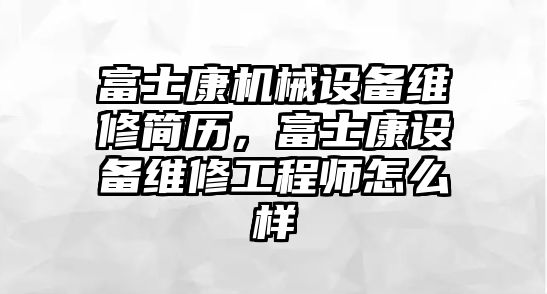 富士康机械设备维修简历，富士康设备维修工程师怎么样